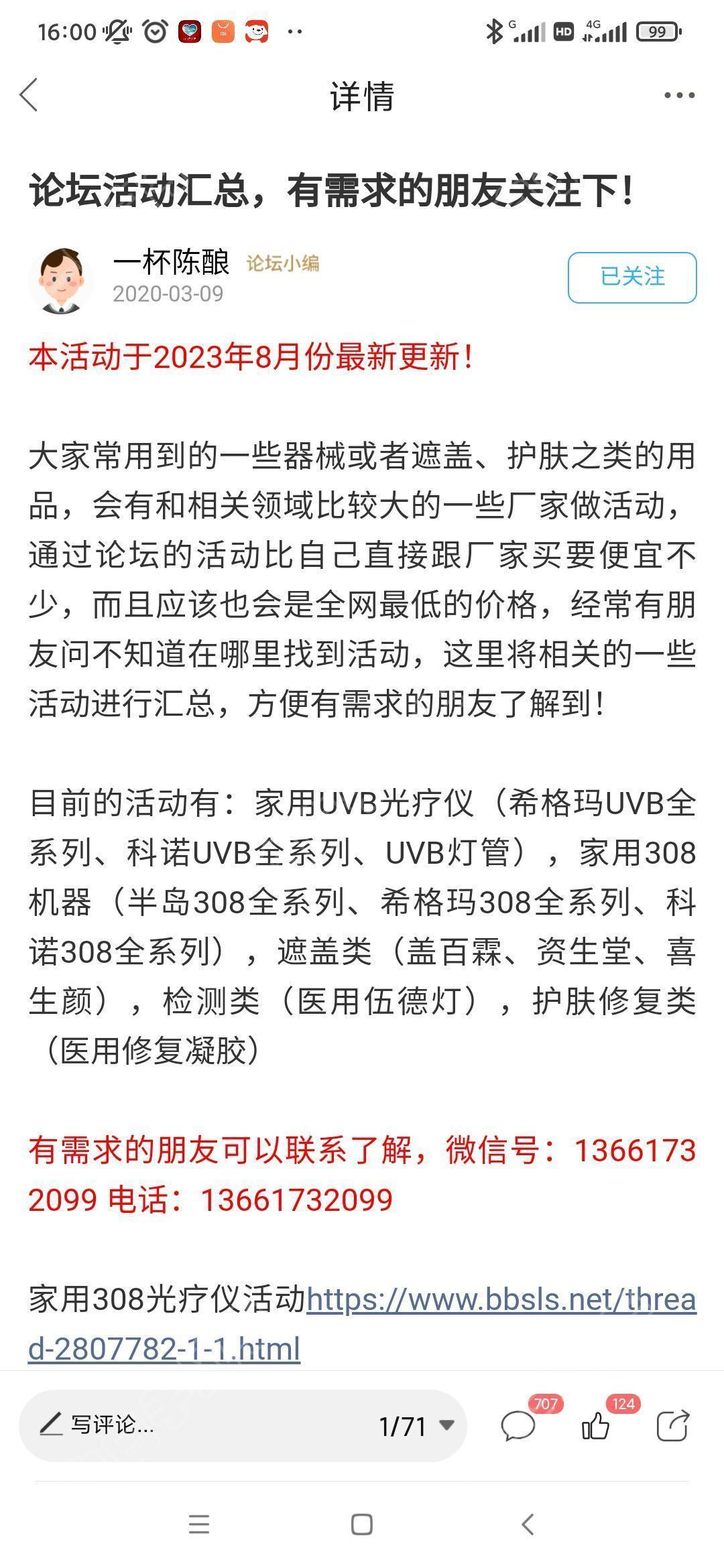 16:00 G HD 4G 99

详情

论坛活动汇总，有需求的朋友关注下！

一杯陈酿 论坛小编
2020-03-09

已关注

本活动于2023年8月份最新更新！

大家常用到的一些器械或者遮盖、护肤之类的用品，会有和相关领域比较大的一些厂家做活动，通过论坛的活动比自己直接跟厂家买要便宜不少，而且应该也会是全网最低的价格，经常有朋友问不知道在哪里找到活动，这里将相关的一些活动进行汇总，方便有需求的朋友了解到！

目前的活动有：家用UVB光疗仪（希格玛UVB全系列、科诺UVB全系列、UVB灯管），家用308机器（半岛308全系列、希格玛308全系列、科诺308全系列），遮盖类（盖百霖、资生堂、喜生颜），检测类（医用伍德灯），护肤修复类（医用修复凝胶）

有需求的朋友可以联系了解，微信号：13661732099 电话：13661732099

家用308光疗仪活动https://www.bbsls.net/thread-2807782-1-1.html

写评论... 1/71 707 124